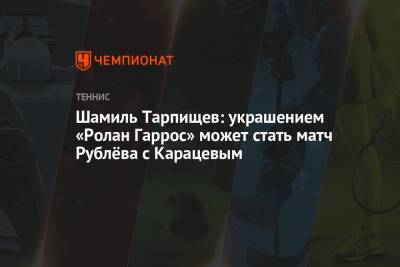 ЧЕМПИОНАТ

ТЕННИС

Шамиль Тарпищев: украшением «Ролан Гаррос» может стать матч Рублёва с Карацевым